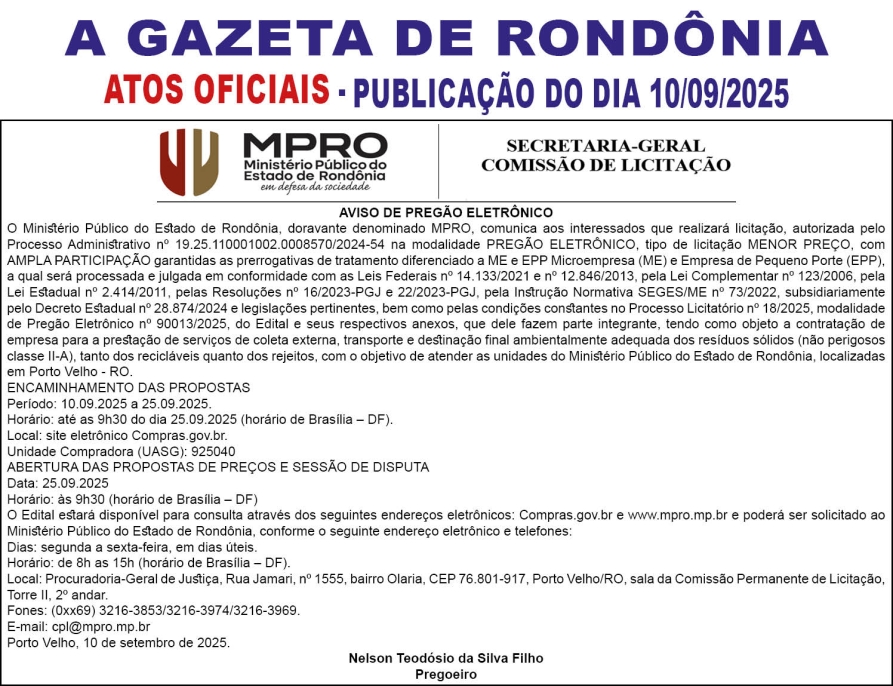 A GAZETA DE RONDÔNIA
ATOS OFICIAIS - PUBLICAÇÃO DO DIA 10/09/2025

MPRO
Ministério Público do Estado de Rondônia
em defesa da sociedade

SECRETARIA-GERAL
COMISSÃO DE LICITAÇÃO

AVISO DE PREGÃO ELETRÔNICO
O Ministério Público do Estado de Rondônia, doravante denominado MPRO, comunica aos interessados que realizará licitação, autorizada pelo Processo Administrativo nº 19.25.110001002.0008570/2024-54 na modalidade PREGÃO ELETRÔNICO, tipo de licitação MENOR PREÇO, com AMPLA PARTICIPAÇÃO garantidas as prerrogativas de tratamento diferenciado a ME e EPP Microempresa (ME) e Empresa de Pequeno Porte (EPP), a qual será processada e julgada em conformidade com as Leis Federais nº 14.133/2021 e nº 12.846/2013, pela Lei Complementar nº 123/2006, pela Lei Estadual nº 2.414/2011, pelas Resoluções nº 16/2023-PGJ e 22/2023-PGJ, pela Instrução Normativa SEGES/ME nº 73/2022, subsidiariamente pelo Decreto Estadual nº 28.874/2024 e legislações pertinentes, bem como pelas condições constantes no Processo Licitatório nº 18/2025, modalidade de Pregão Eletrônico nº 90013/2025, do Edital e seus respectivos anexos, que dele fazem parte integrante, tendo como objeto a contratação de empresa para a prestação de serviços de coleta externa, transporte e destinação final ambientalmente adequada dos resíduos sólidos (não perigosos classe II-A), tanto dos recicláveis quanto dos rejeitos, com o objetivo de atender as unidades do Ministério Público do Estado de Rondônia, localizadas em Porto Velho - RO.
ENCAMINHAMENTO DAS PROPOSTAS
Período: 10.09.2025 a 25.09.2025.
Horário: até as 9h30 do dia 25.09.2025 (horário de Brasília – DF).
Local: site eletrônico Compras.gov.br.
Unidade Compradora (UASG): 925040
ABERTURA DAS PROPOSTAS DE PREÇOS E SESSÃO DE DISPUTA
Data: 25.09.2025
Horário: às 9h30 (horário de Brasília – DF)
O Edital estará disponível para consulta através dos seguintes endereços eletrônicos: Compras.gov.br e www.mpro.mp.br e poderá ser solicitado ao Ministério Público do Estado de Rondônia, conforme o seguinte endereço eletrônico e telefones:
Dias: segunda a sexta-feira, em dias úteis.
Horário: de 8h as 15h (horário de Brasília – DF).
Local: Procuradoria-Geral de Justiça, Rua Jamari, nº 1555, bairro Olaria, CEP 76.801-917, Porto Velho/RO, sala da Comissão Permanente de Licitação, Torre II, 2º andar.
Fones: (0xx69) 3216-3853/3216-3974/3216-3969.
E-mail: cpl@mpro.mp.br
Porto Velho, 10 de setembro de 2025.
Nelson Teodósio da Silva Filho
Pregoeiro